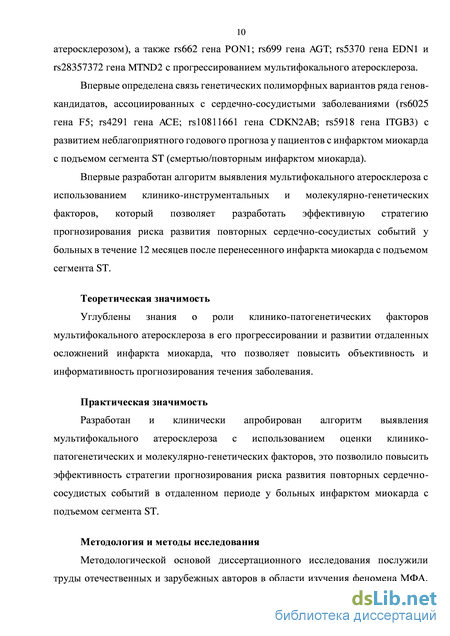 10

атеросклерозом), а также rs662 гена PON1; rs699 гена AGT; rs5370 гена EDN1 и rs28357372 гена MTND2 с прогрессированием мультифокального атеросклероза.

Впервые определена связь генетических полиморфных вариантов ряда генов-кандидатов, ассоциированных с сердечно-сосудистыми заболеваниями (rs6025 гена F5; rs4291 гена ACE; rs10811661 гена CDKN2AB; rs5918 гена ITGB3) с развитием неблагоприятного годового прогноза у пациентов с инфарктом миокарда с подъемом сегмента ST (смертью/повторным инфарктом миокарда).

Впервые разработан алгоритм выявления мультифокального атеросклероза с использованием клинико-инструментальных и молекулярно-генетических факторов, который позволяет разработать эффективную стратегию прогнозирования риска развития повторных сердечно-сосудистых событий у больных в течение 12 месяцев после перенесенного инфаркта миокарда с подъемом сегмента ST.

Теоретическая значимость

Углублены знания о роли клинико-патогенетических факторов мультифокального атеросклероза в его прогрессировании и развитии отдаленных осложнений инфаркта миокарда, что позволяет повысить объективность и информативность прогнозирования течения заболевания.

Практическая значимость

Разработан и клинически апробирован алгоритм выявления мультифокального атеросклероза с использованием оценки клинико-патогенетических и молекулярно-генетических факторов, это позволило повысить эффективность стратегии прогнозирования риска развития повторных сердечно-сосудистых событий в отдаленном периоде у больных инфарктом миокарда с подъемом сегмента ST.

Методология и методы исследования

Методологической основой диссертационного исследования послужили труды отечественных и зарубежных авторов в области изучения феномена МФА.

dsLib.net
библиотека диссертаций